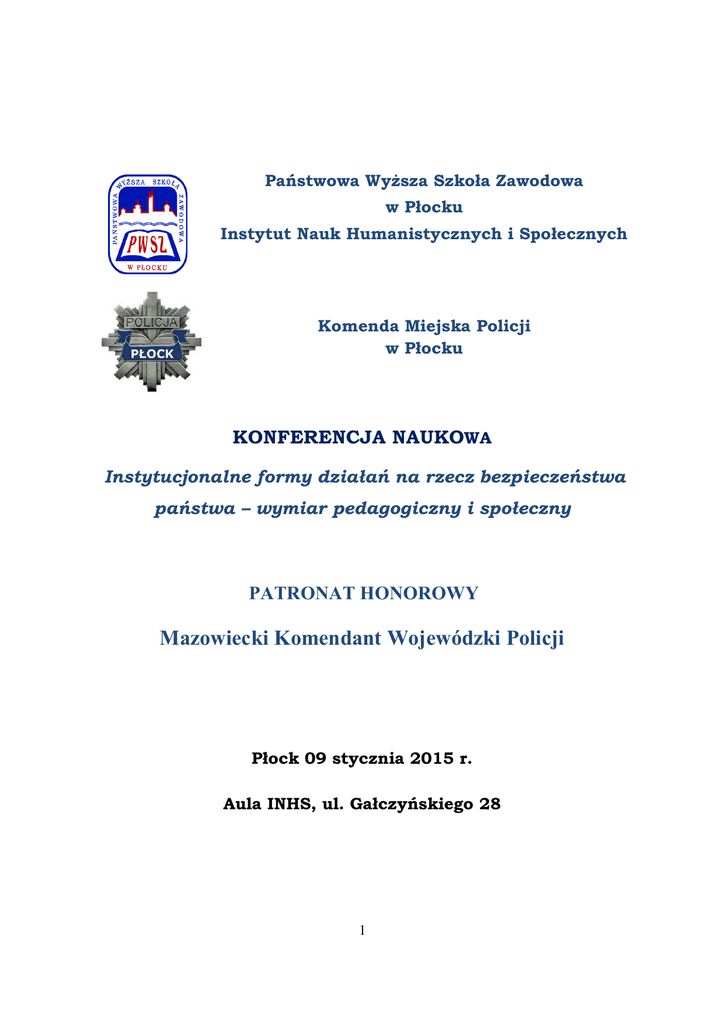 PAŃSTWOWA WYŻSZA SZKOŁA ZAWODOWA
PWSZ
W PŁOCKU

Państwowa Wyższa Szkoła Zawodowa
w Płocku
Instytut Nauk Humanistycznych i Społecznych

POLICJA
PŁOCK

Komenda Miejska Policji
w Płocku

KONFERENCJA NAUKOWA

Instytucjonalne formy działań na rzecz bezpieczeństwa państwa – wymiar pedagogiczny i społeczny

PATRONAT HONOROWY

Mazowiecki Komendant Wojewódzki Policji

Płock 09 stycznia 2015 r.

Aula INHS, ul. Gałczyńskiego 28

1